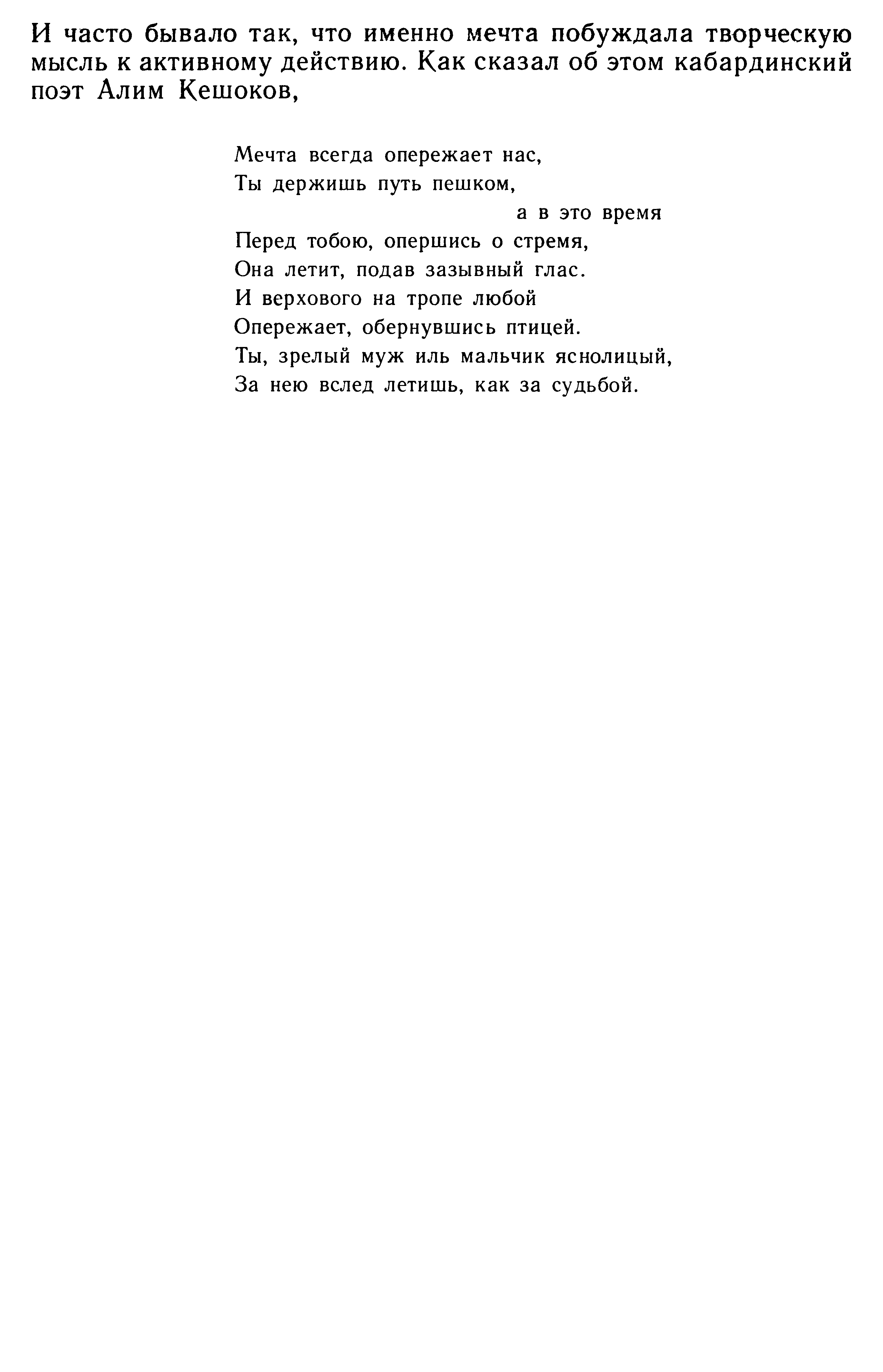 И часто бывало так, что именно мечта побуждала творческую мысль к активному действию. Как сказал об этом кабардинский поэт Алим Кешоков,

Мечта всегда опережает нас,
Ты держишь путь пешком,
а в это время
Перед тобою, опершись о стремя,
Она летит, подав зазывный глас.
И верхового на тропе любой
Опережает, обернувшись птицей.
Ты, зрелый муж иль мальчик яснолицый,
За нею вслед летишь, как за судьбой.